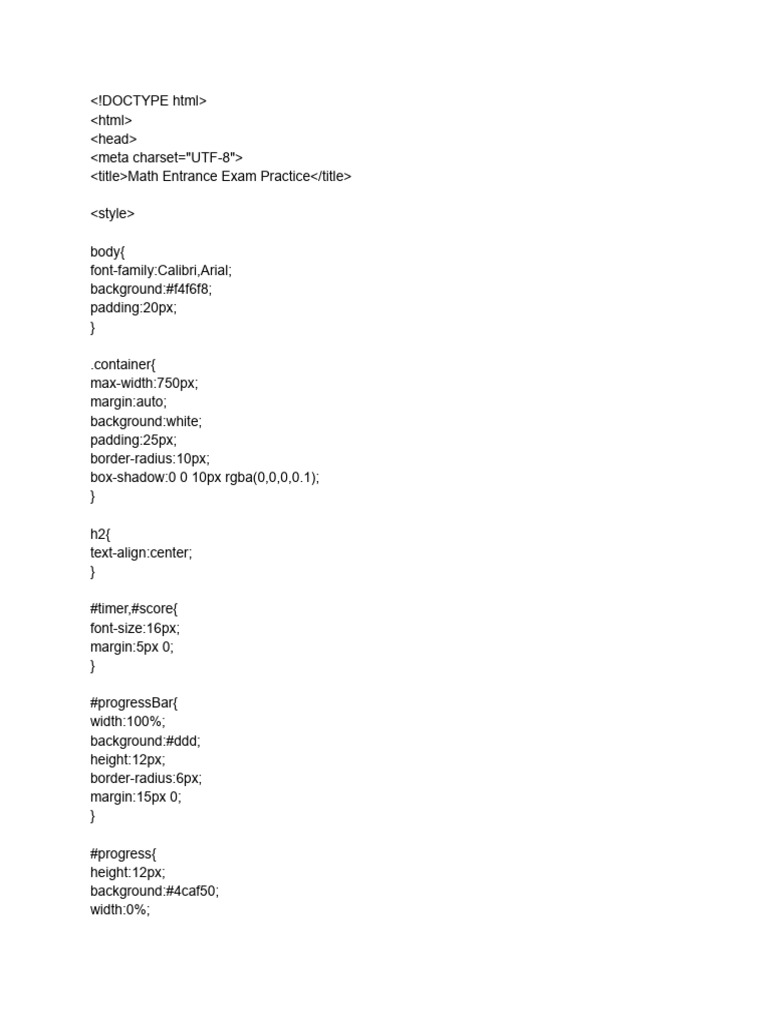 <!DOCTYPE html>
<html>
<head>
<meta charset="UTF-8">
<title>Math Entrance Exam Practice</title>

<style>

body{
font-family:Calibri,Arial;
background:#f4f6f8;
padding:20px;
}

.container{
max-width:750px;
margin:auto;
background:white;
padding:25px;
border-radius:10px;
box-shadow:0 0 10px rgba(0,0,0,0.1);
}

h2{
text-align:center;
}

#timer,#score{
font-size:16px;
margin:5px 0;
}

#progressBar{
width:100%;
background:#ddd;
height:12px;
border-radius:6px;
margin:15px 0;
}

#progress{
height:12px;
background:#4caf50;
width:0%;